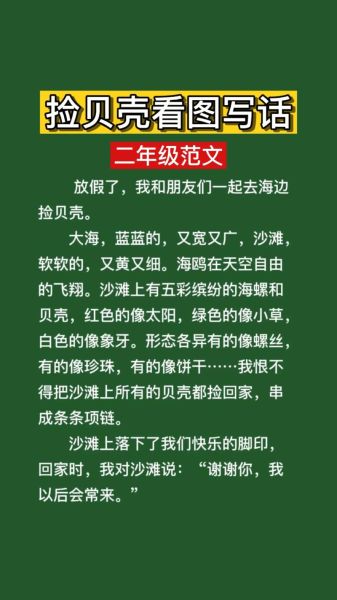 捡贝壳看图写话

二年级范文

放假了，我和朋友们一起去海边捡贝壳。

大海，蓝蓝的，又宽又广，沙滩，软软的，又黄又细。海鸥在天空自由的飞翔。沙滩上有五彩缤纷的海螺和贝壳，红色的像太阳，绿色的像小草，白色的像象牙。形态各异有的像螺丝，有的像珍珠，有的像饼干……我恨不得把沙滩上所有的贝壳都捡回家，串成条条项链。

沙滩上落下了我们快乐的脚印，回家时，我对沙滩说：“谢谢你，我以后会常来。”